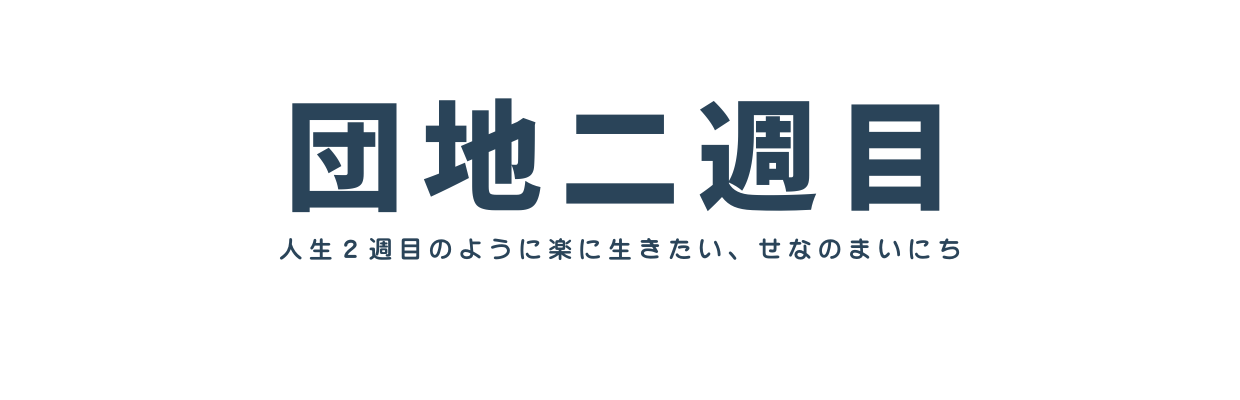 団地二週目

人生２週目のように楽に生きたい、せなのまいにち